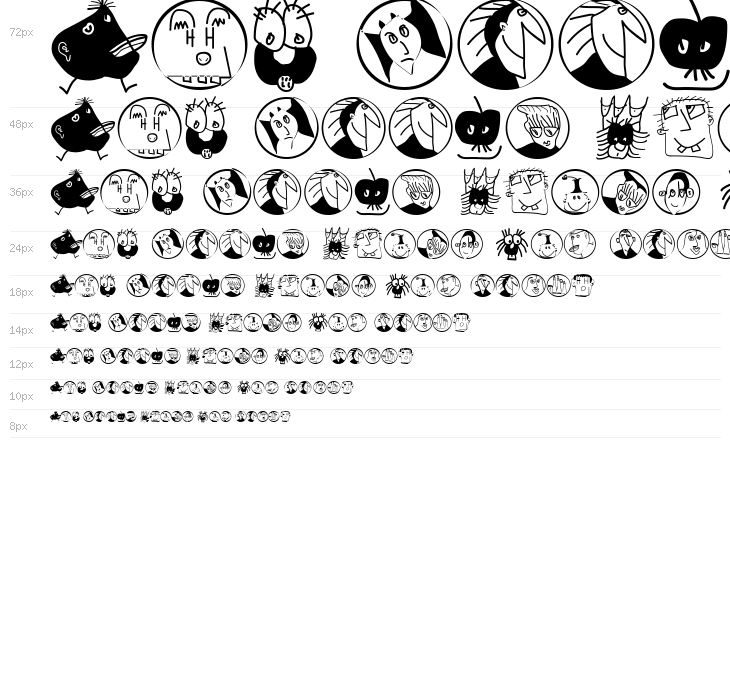 72px

48px

36px

24px

18px

14px

12px

10px

8px